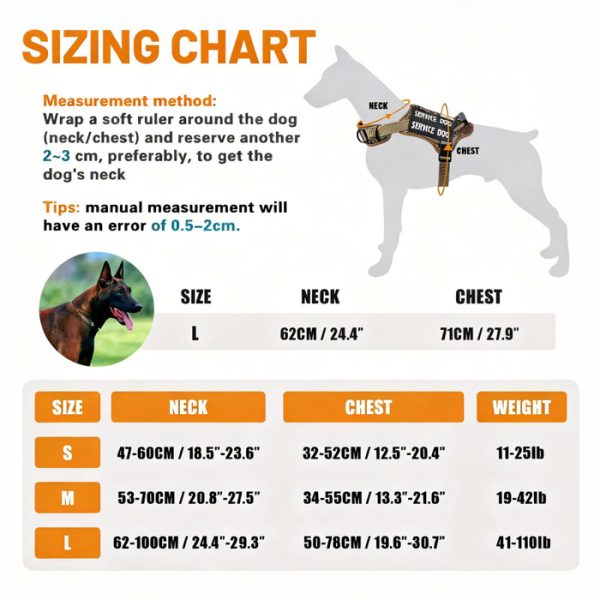 SIZING CHART

Measurement method:
Wrap a soft ruler around the dog (neck/chest) and reserve another 2~3 cm, preferably, to get the dog's neck

Tips: manual measurement will have an error of 0.5–2cm.

NECK
SERVICE DOG
SERVICE DOG
CHEST

| SIZE | NECK | CHEST |
|---|---|---|
| L | 62CM / 24.4" | 71CM / 27.9" |

| SIZE | NECK | CHEST | WEIGHT |
|---|---|---|---|
| S | 47-60CM / 18.5"-23.6" | 32-52CM / 12.5"-20.4" | 11-25lb |
| M | 53-70CM / 20.8"-27.5" | 34-55CM / 13.3"-21.6" | 19-42lb |
| L | 62-100CM / 24.4"-29.3" | 50-78CM / 19.6"-30.7" | 41-110lb |